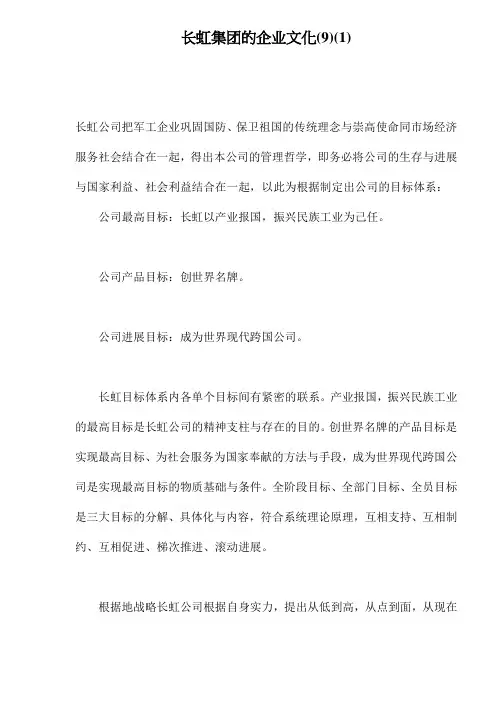 长虹集团的企业文化(9)(1)

长虹公司把军工企业巩固国防、保卫祖国的传统理念与崇高使命同市场经济服务社会结合在一起，得出本公司的管理哲学，即务必将公司的生存与进展与国家利益、社会利益结合在一起，以此为根据制定出公司的目标体系：

公司最高目标：长虹以产业报国，振兴民族工业为己任。

公司产品目标：创世界名牌。

公司进展目标：成为世界现代跨国公司。

长虹目标体系内各单个目标间有紧密的联系。产业报国，振兴民族工业的最高目标是长虹公司的精神支柱与存在的目的。创世界名牌的产品目标是实现最高目标、为社会服务为国家奉献的方法与手段，成为世界现代跨国公司是实现最高目标的物质基础与条件。全阶段目标、全部门目标、全员目标是三大目标的分解、具体化与内容，符合系统理论原理，互相支持、互相制约、互相促进、梯次推进、滚动进展。

根据地战略长虹公司根据自身实力，提出从低到高，从点到面，从现在